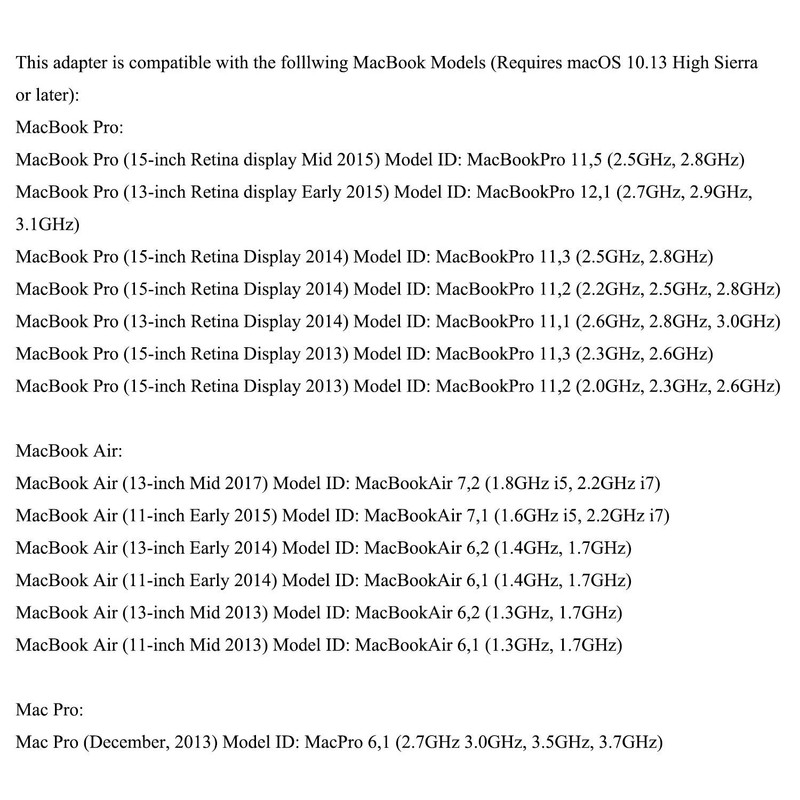 This adapter is compatible with the folllwing MacBook Models (Requires macOS 10.13 High Sierra or later):
MacBook Pro:
MacBook Pro (15-inch Retina display Mid 2015) Model ID: MacBookPro 11,5 (2.5GHz, 2.8GHz)
MacBook Pro (13-inch Retina display Early 2015) Model ID: MacBookPro 12,1 (2.7GHz, 2.9GHz, 3.1GHz)
MacBook Pro (15-inch Retina Display 2014) Model ID: MacBookPro 11,3 (2.5GHz, 2.8GHz)
MacBook Pro (15-inch Retina Display 2014) Model ID: MacBookPro 11,2 (2.2GHz, 2.5GHz, 2.8GHz)
MacBook Pro (13-inch Retina Display 2014) Model ID: MacBookPro 11,1 (2.6GHz, 2.8GHz, 3.0GHz)
MacBook Pro (15-inch Retina Display 2013) Model ID: MacBookPro 11,3 (2.3GHz, 2.6GHz)
MacBook Pro (15-inch Retina Display 2013) Model ID: MacBookPro 11,2 (2.0GHz, 2.3GHz, 2.6GHz)

MacBook Air:
MacBook Air (13-inch Mid 2017) Model ID: MacBookAir 7,2 (1.8GHz i5, 2.2GHz i7)
MacBook Air (11-inch Early 2015) Model ID: MacBookAir 7,1 (1.6GHz i5, 2.2GHz i7)
MacBook Air (13-inch Early 2014) Model ID: MacBookAir 6,2 (1.4GHz, 1.7GHz)
MacBook Air (11-inch Early 2014) Model ID: MacBookAir 6,1 (1.4GHz, 1.7GHz)
MacBook Air (13-inch Mid 2013) Model ID: MacBookAir 6,2 (1.3GHz, 1.7GHz)
MacBook Air (11-inch Mid 2013) Model ID: MacBookAir 6,1 (1.3GHz, 1.7GHz)

Mac Pro:
Mac Pro (December, 2013) Model ID: MacPro 6,1 (2.7GHz 3.0GHz, 3.5GHz, 3.7GHz)